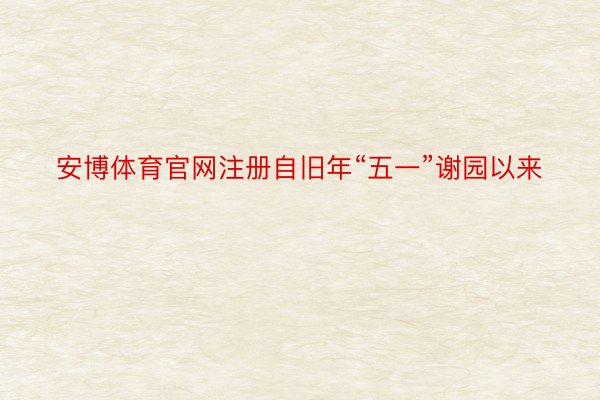 安博体育官网注册自旧年“五一”谢园以来